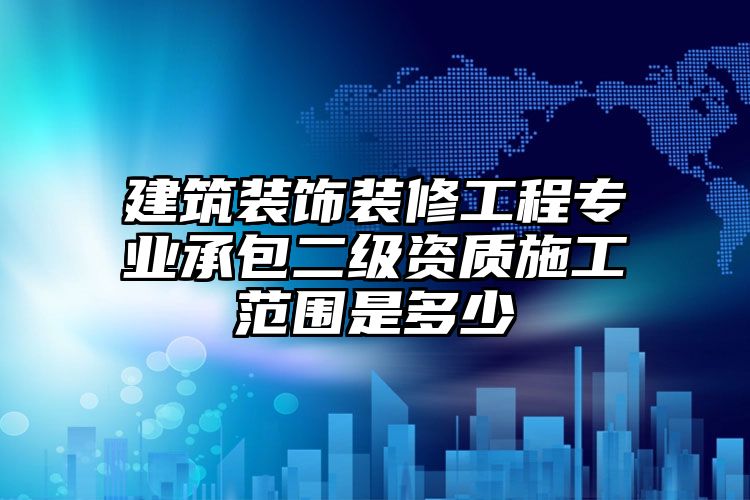 建筑装饰装修工程专业承包二级资质施工范围是多少